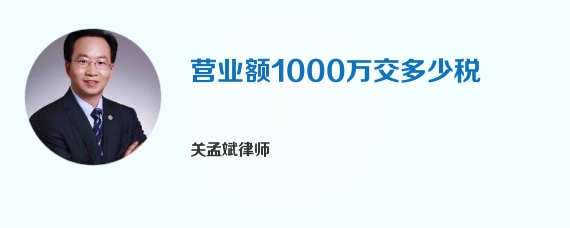 营业额1000万交多少税

关孟斌律师